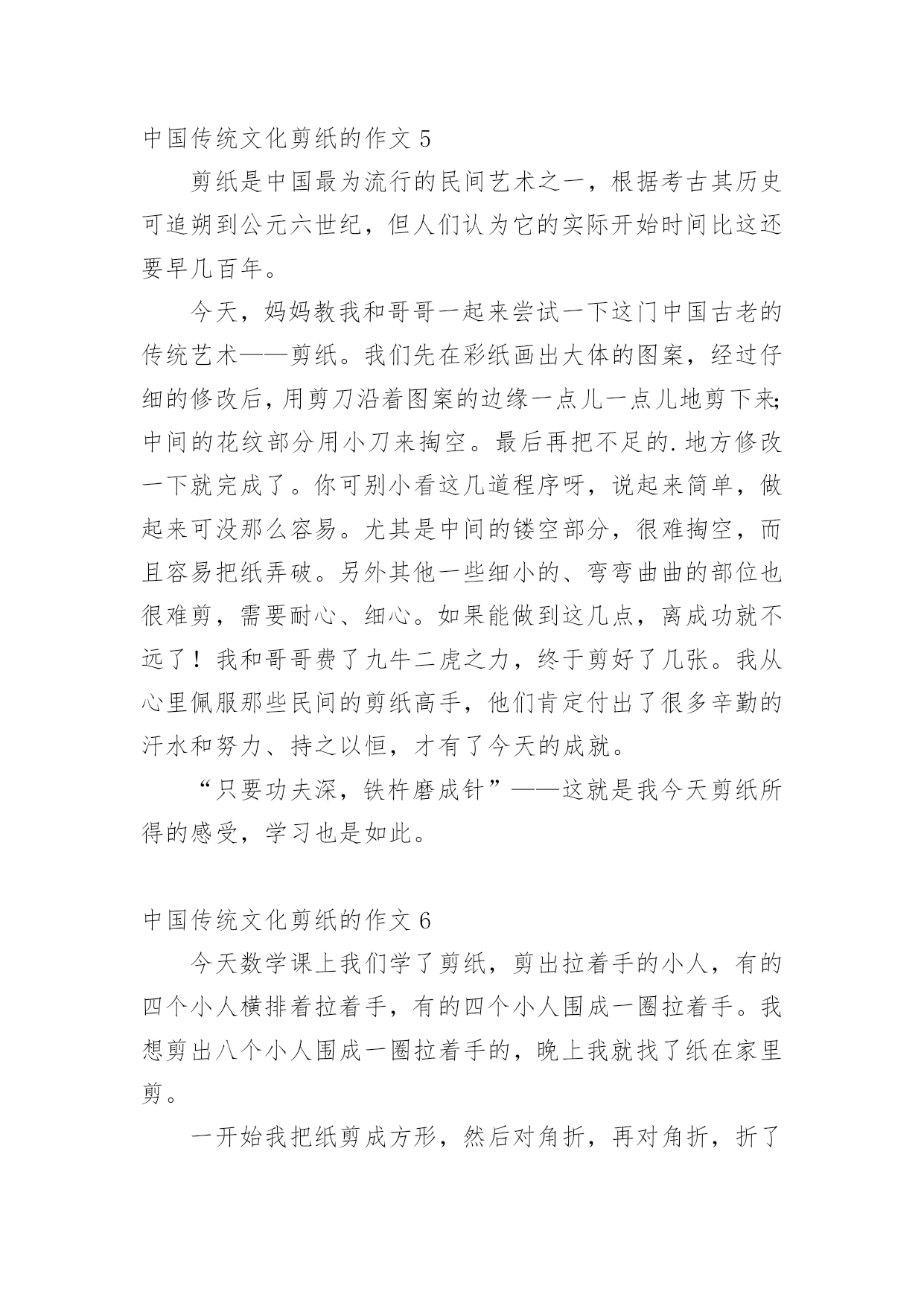 中国传统文化剪纸的作文 5

剪纸是中国最为流行的民间艺术之一，根据考古其历史可追朔到公元六世纪，但人们认为它的实际开始时间比这还要早几百年。

今天，妈妈教我和哥哥一起来尝试一下这门中国古老的传统艺术——剪纸。我们先在彩纸画出大体的图案，经过仔细的修改后，用剪刀沿着图案的边缘一点儿一点儿地剪下来;中间的花纹部分用小刀来掏空。最后再把不足的.地方修改一下就完成了。你可别小看这几道程序呀，说起来简单，做起来可没那么容易。尤其是中间的镂空部分，很难掏空，而且容易把纸弄破。另外其他一些细小的、弯弯曲曲的部位也很难剪，需要耐心、细心。如果能做到这几点，离成功就不远了！我和哥哥费了九牛二虎之力，终于剪好了几张。我从心里佩服那些民间的剪纸高手，他们肯定付出了很多辛勤的汗水和努力、持之以恒，才有了今天的成就。

“只要功夫深，铁杵磨成针”——这就是我今天剪纸所得的感受，学习也是如此。

中国传统文化剪纸的作文 6

今天数学课上我们学了剪纸，剪出拉着手的小人，有的四个小人横排着拉着手，有的四个小人围成一圈拉着手。我想剪出八个小人围成一圈拉着手的，晚上我就找了纸在家里剪。

一开始我把纸剪成方形，然后对角折，再对角折，折了